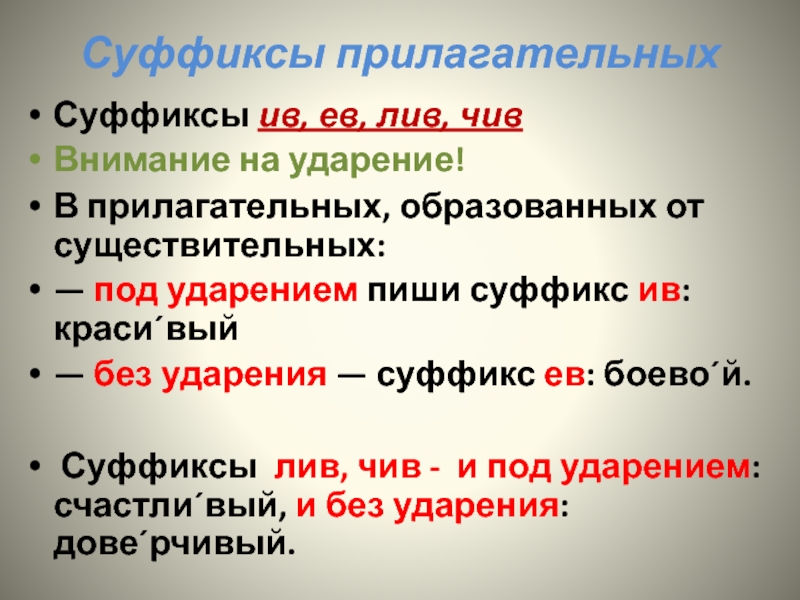 Суффиксы прилагательных

• Суффиксы ив, ев, лив, чив
• Внимание на ударение!
• В прилагательных, образованных от существительных:
• — под ударением пиши суффикс ив: краси´вый
• — без ударения — суффикс ев: боево´й.

• Суффиксы лив, чив - и под ударением: счастли´вый, и без ударения: дове´рчивый.